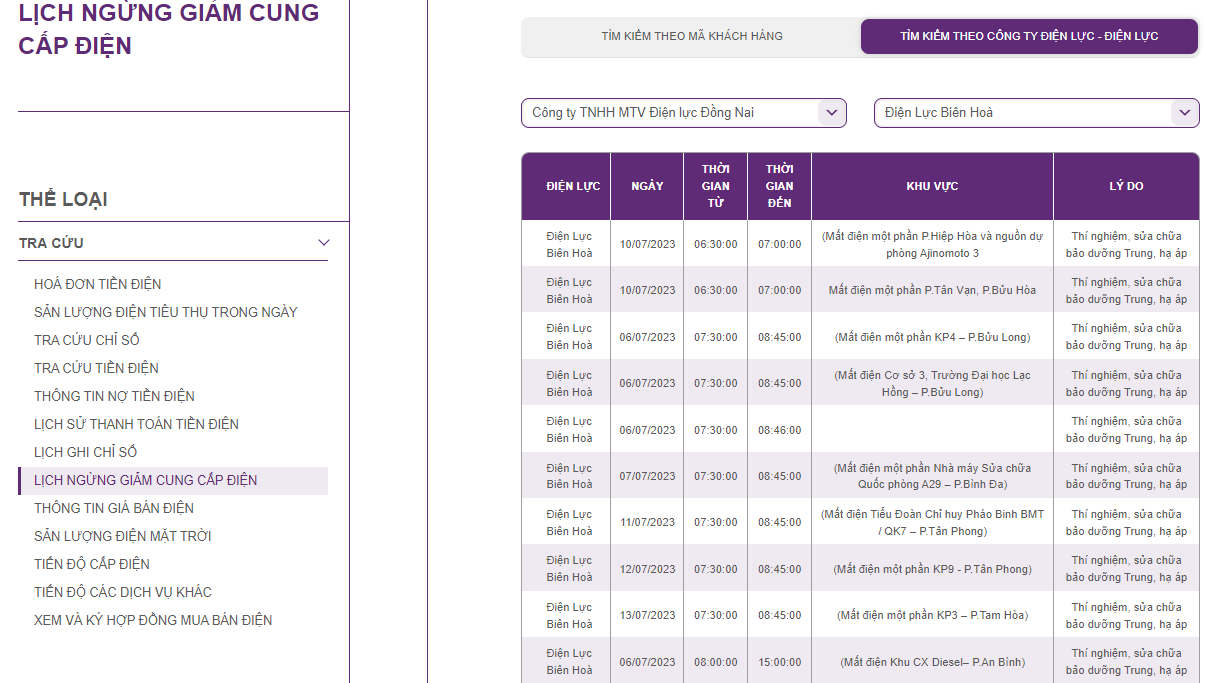 LỊCH NGỪNG GIẢM CUNG CẤP ĐIỆN

THỂ LOẠI

TRA CỨU

HOÁ ĐƠN TIỀN ĐIỆN
SẢN LƯỢNG ĐIỆN TIÊU THỤ TRONG NGÀY
TRA CỨU CHỈ SỐ
TRA CỨU TIỀN ĐIỆN
THÔNG TIN NỢ TIỀN ĐIỆN
LỊCH SỬ THANH TOÁN TIỀN ĐIỆN
LỊCH GHI CHỈ SỐ
LỊCH NGỪNG GIẢM CUNG CẤP ĐIỆN
THÔNG TIN GIÁ BÁN ĐIỆN
SẢN LƯỢNG ĐIỆN MẶT TRỜI
TIẾN ĐỘ CẤP ĐIỆN
TIẾN ĐỘ CÁC DỊCH VỤ KHÁC
XEM VÀ KÝ HỢP ĐỒNG MUA BÁN ĐIỆN

TÌM KIẾM THEO MÃ KHÁCH HÀNG
TÌM KIẾM THEO CÔNG TY ĐIỆN LỰC - ĐIỆN LỰC

Công ty TNHH MTV Điện lực Đồng Nai
Điện Lực Biên Hoà

| ĐIỆN LỰC | NGÀY | THỜI GIAN TỪ | THỜI GIAN ĐẾN | KHU VỰC | LÝ DO |
|---|---|---|---|---|---|
| Điện Lực Biên Hoà | 10/07/2023 | 06:30:00 | 07:00:00 | (Mất điện một phần P.Hiệp Hòa và nguồn dự phòng Ajinomoto 3 | Thí nghiệm, sửa chữa bảo dưỡng Trung, hạ áp |
| Điện Lực Biên Hoà | 10/07/2023 | 06:30:00 | 07:00:00 | Mất điện một phần P.Tân Vạn, P.Bửu Hòa | Thí nghiệm, sửa chữa bảo dưỡng Trung, hạ áp |
| Điện Lực Biên Hoà | 06/07/2023 | 07:30:00 | 08:45:00 | (Mất điện một phần KP4 – P.Bửu Long) | Thí nghiệm, sửa chữa bảo dưỡng Trung, hạ áp |
| Điện Lực Biên Hoà | 06/07/2023 | 07:30:00 | 08:45:00 | (Mất điện Cơ sở 3, Trường Đại học Lạc Hồng – P.Bửu Long) | Thí nghiệm, sửa chữa bảo dưỡng Trung, hạ áp |
| Điện Lực Biên Hoà | 06/07/2023 | 07:30:00 | 08:46:00 | | Thí nghiệm, sửa chữa bảo dưỡng Trung, hạ áp |
| Điện Lực Biên Hoà | 07/07/2023 | 07:30:00 | 08:45:00 | (Mất điện một phần Nhà máy Sửa chữa Quốc phòng A29 – P.Bình Đa) | Thí nghiệm, sửa chữa bảo dưỡng Trung, hạ áp |
| Điện Lực Biên Hoà | 11/07/2023 | 07:30:00 | 08:45:00 | (Mất điện Tiểu Đoàn Chỉ huy Pháo Binh BMT / QK7 – P.Tân Phong) | Thí nghiệm, sửa chữa bảo dưỡng Trung, hạ áp |
| Điện Lực Biên Hoà | 12/07/2023 | 07:30:00 | 08:45:00 | (Mất điện một phần KP9 - P.Tân Phong) | Thí nghiệm, sửa chữa bảo dưỡng Trung, hạ áp |
| Điện Lực Biên Hoà | 13/07/2023 | 07:30:00 | 08:45:00 | (Mất điện một phần KP3 – P.Tam Hòa) | Thí nghiệm, sửa chữa bảo dưỡng Trung, hạ áp |
| Điện Lực Biên Hoà | 06/07/2023 | 08:00:00 | 15:00:00 | (Mất điện Khu CX Diesel– P.An Bình) | Thí nghiệm, sửa chữa bảo dưỡng Trung, hạ áp |